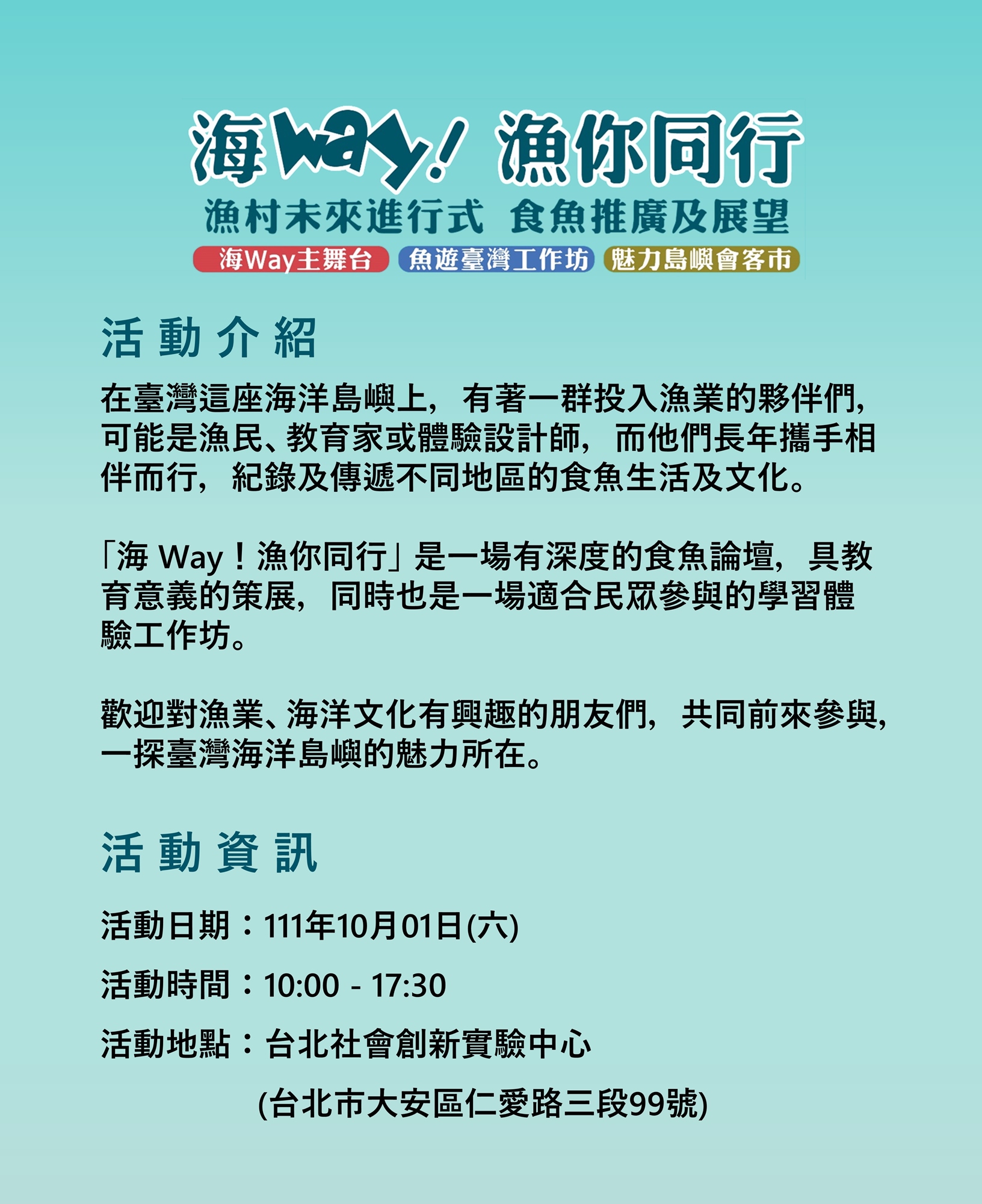 海Way! 漁你同行

漁村未來進行式 食魚推廣及展望

海Way主舞台 魚遊臺灣工作坊 魅力島嶼會客市

活動介紹

在臺灣這座海洋島嶼上，有著一群投入漁業的夥伴們，可能是漁民、教育家或體驗設計師，而他們長年攜手相伴而行，紀錄及傳遞不同地區的食魚生活及文化。

「海Way！漁你同行」是一場有深度的食魚論壇，具教育意義的策展，同時也是一場適合民眾參與的學習體驗工作坊。

歡迎對漁業、海洋文化有興趣的朋友們，共同前來參與，一探臺灣海洋島嶼的魅力所在。

活動資訊

活動日期：111年10月01日(六)

活動時間：10:00 - 17:30

活動地點：台北社會創新實驗中心

(台北市大安區仁愛路三段99號)